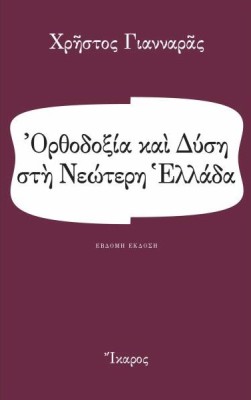 Χρῆστος Γιανναρᾶς

Ὀρθοδοξία καὶ Δύση στὴ Νεώτερη Ἑλλάδα

ΕΒΔΟΜΗ ΕΚΔΟΣΗ

Ἴκαρος